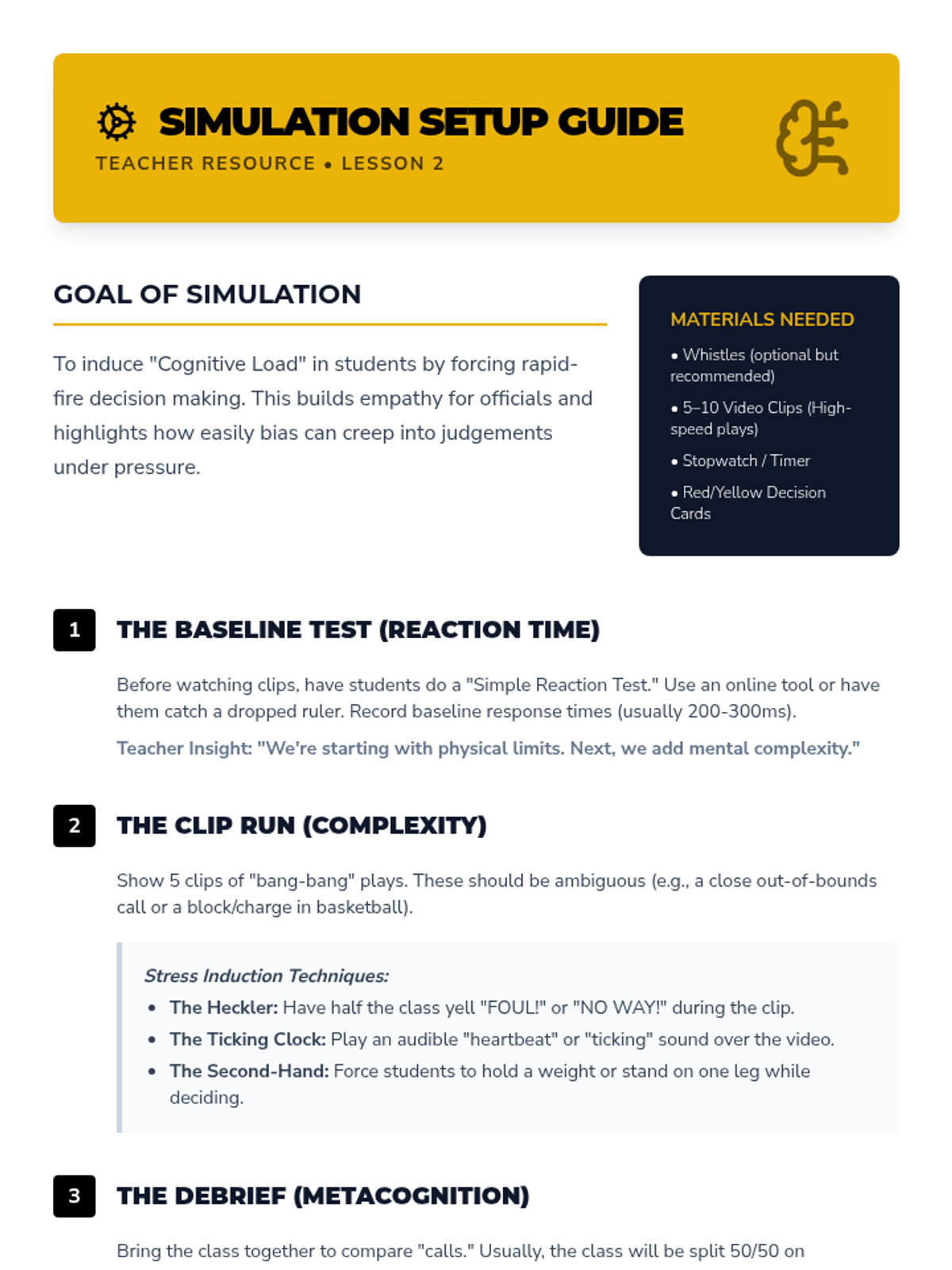 SIMULATION SETUP GUIDE
TEACHER RESOURCE • LESSON 2

GOAL OF SIMULATION

To induce "Cognitive Load" in students by forcing rapid-fire decision making. This builds empathy for officials and highlights how easily bias can creep into judgements under pressure.

MATERIALS NEEDED

• Whistles (optional but recommended)
• 5–10 Video Clips (High-speed plays)
• Stopwatch / Timer
• Red/Yellow Decision Cards

1 THE BASELINE TEST (REACTION TIME)

Before watching clips, have students do a "Simple Reaction Test." Use an online tool or have them catch a dropped ruler. Record baseline response times (usually 200-300ms).

Teacher Insight: "We're starting with physical limits. Next, we add mental complexity."

2 THE CLIP RUN (COMPLEXITY)

Show 5 clips of "bang-bang" plays. These should be ambiguous (e.g., a close out-of-bounds call or a block/charge in basketball).

Stress Induction Techniques:
• The Heckler: Have half the class yell "FOUL!" or "NO WAY!" during the clip.
• The Ticking Clock: Play an audible "heartbeat" or "ticking" sound over the video.
• The Second-Hand: Force students to hold a weight or stand on one leg while deciding.

3 THE DEBRIEF (METACOGNITION)

Bring the class together to compare "calls." Usually, the class will be split 50/50 on